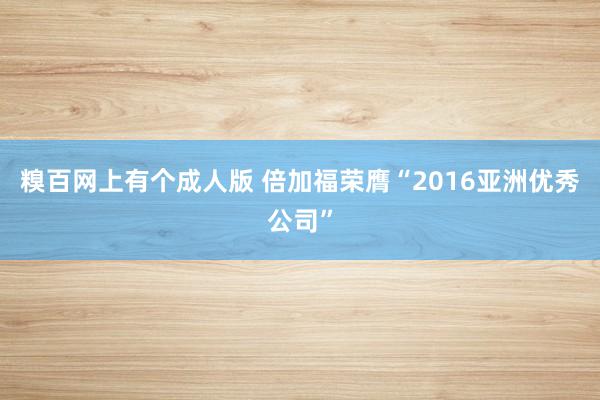 糗百网上有个成人版 倍加福荣膺“2016亚洲优秀公司”